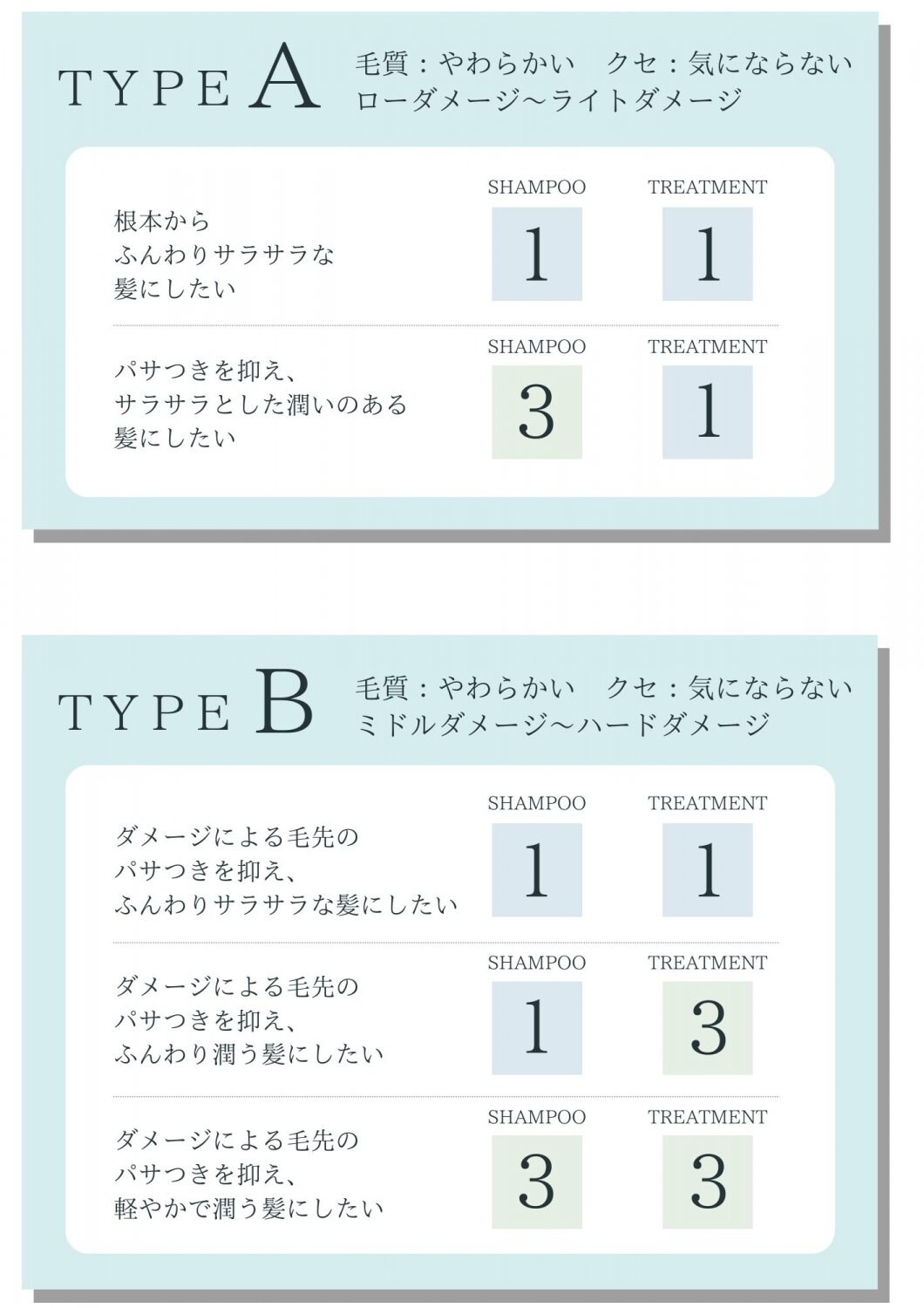 TYPE A

毛質：やわらかい　クセ：気にならない
ローダメージ～ライトダメージ

根本から
ふんわりサラサラな
髪にしたい

SHAMPOO
1

TREATMENT
1

パサつきを抑え、
サラサラとした潤いのある
髪にしたい

SHAMPOO
3

TREATMENT
1

TYPE B

毛質：やわらかい　クセ：気にならない
ミドルダメージ～ハードダメージ

ダメージによる毛先の
パサつきを抑え、
ふんわりサラサラな髪にしたい

SHAMPOO
1

TREATMENT
1

ダメージによる毛先の
パサつきを抑え、
ふんわり潤う髪にしたい

SHAMPOO
1

TREATMENT
3

ダメージによる毛先の
パサつきを抑え、
軽やかで潤う髪にしたい

SHAMPOO
3

TREATMENT
3